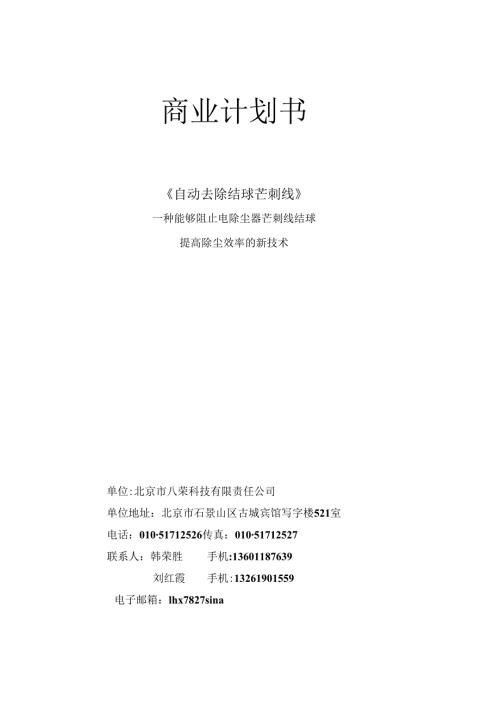 商业计划书

《自动去除结球芒刺线》

一种能够阻止电除尘器芒刺线结球

提高除尘效率的新技术

单位:北京市八荣科技有限责任公司

单位地址：北京市石景山区古城宾馆写字楼521室

电话：010-51712526传真：010-51712527

联系人：韩荣胜　　手机:13601187639

刘红霞　　手机:13261901559

电子邮箱：lhx7827sina